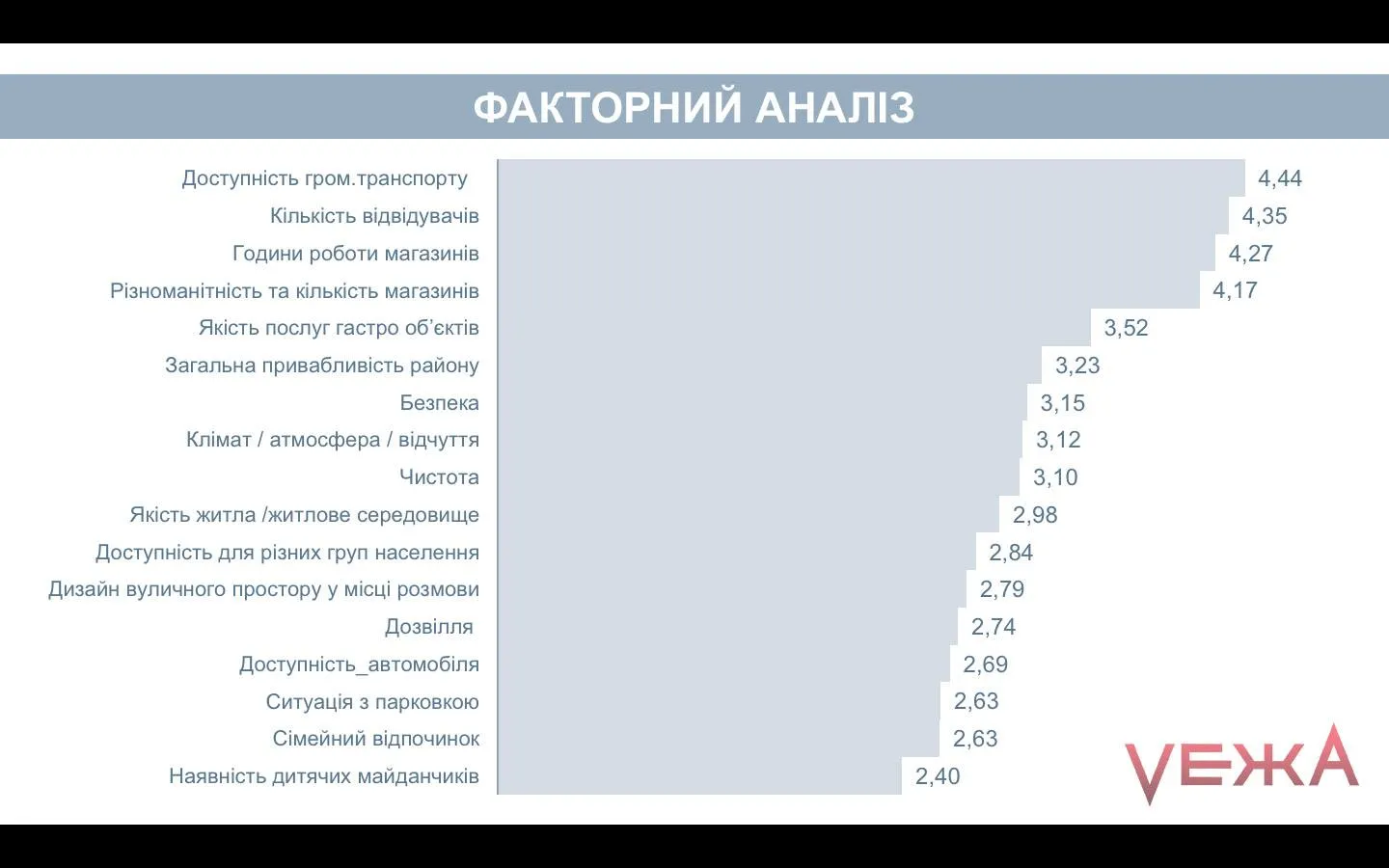 ФАКТОРНИЙ АНАЛІЗ

Доступність гром.транспорту 4,44
Кількість відвідувачів 4,35
Години роботи магазинів 4,27
Різноманітність та кількість магазинів 4,17
Якість послуг гастро об'єктів 3,52
Загальна привабливість району 3,23
Безпека 3,15
Клімат / атмосфера / відчуття 3,12
Чистота 3,10
Якість житла /житлове середовище 2,98
Доступність для різних груп населення 2,84
Дизайн вуличного простору у місці розмови 2,79
Дозвілля 2,74
Доступність_автомобіля 2,69
Ситуація з парковкою 2,63
Сімейний відпочинок 2,63
Наявність дитячих майданчиків 2,40

VEЖA